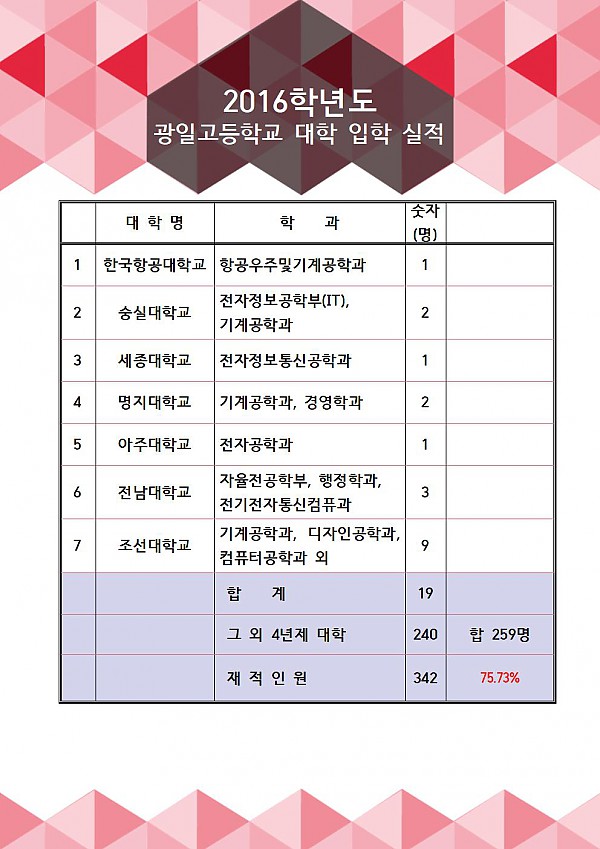 2016학년도
광일고등학교 대학 입학 실적

| | 대 학 명 | 학 과 | 숫자 (명) | |
|---|---|---|---|---|
| 1 | 한국항공대학교 | 항공우주및기계공학과 | 1 | |
| 2 | 숭실대학교 | 전자정보공학부(IT), 기계공학과 | 2 | |
| 3 | 세종대학교 | 전자정보통신공학과 | 1 | |
| 4 | 명지대학교 | 기계공학과, 경영학과 | 2 | |
| 5 | 아주대학교 | 전자공학과 | 1 | |
| 6 | 전남대학교 | 자율전공학부, 행정학과, 전기전자통신컴퓨과 | 3 | |
| 7 | 조선대학교 | 기계공학과, 디자인공학과, 컴퓨터공학과 외 | 9 | |
| | | 합 계 | 19 | |
| | | 그 외 4년제 대학 | 240 | 합 259명 |
| | | 재 적 인 원 | 342 | 75.73% |